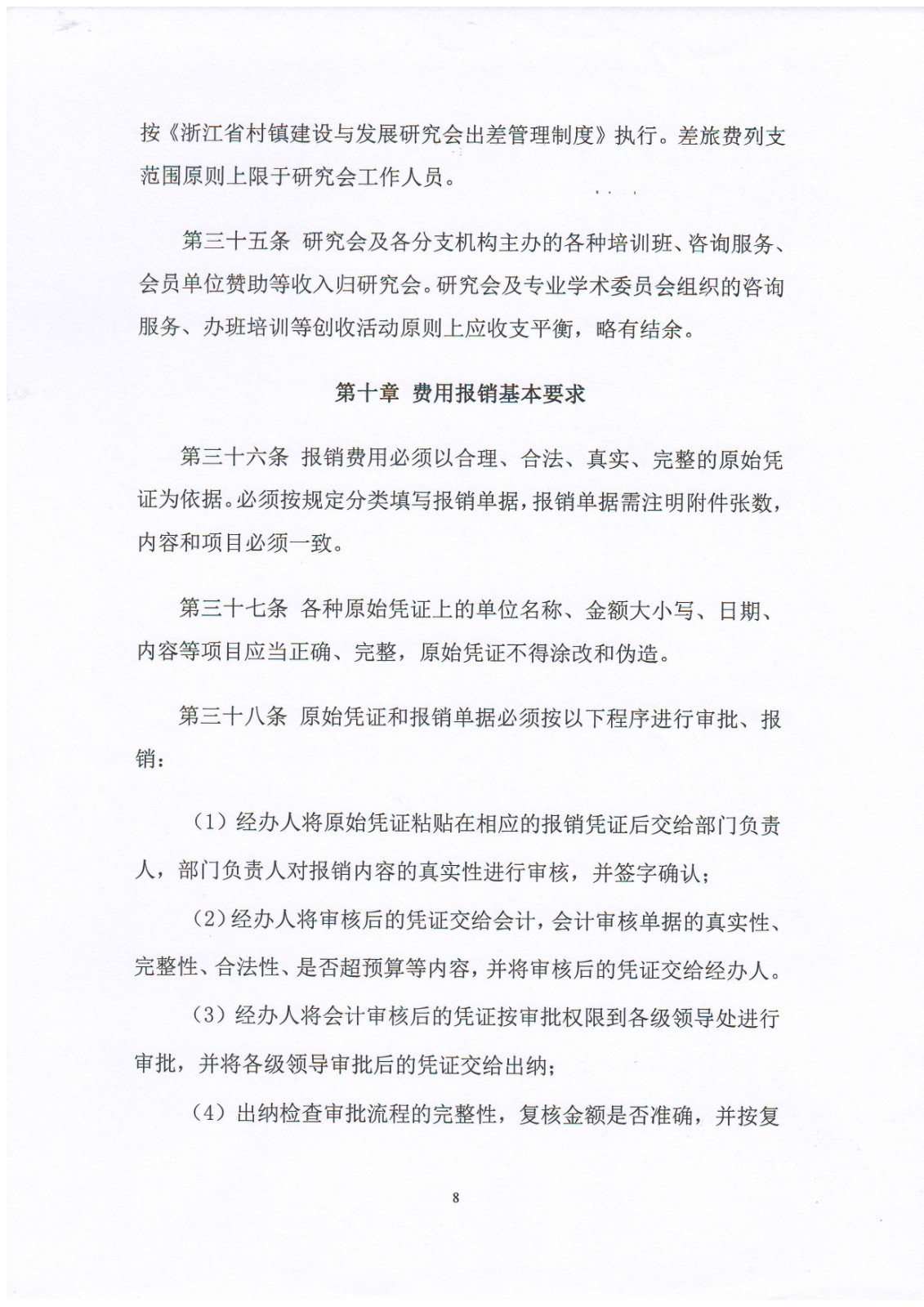 按《浙江省村镇建设与发展研究会出差管理制度》执行。差旅费列支范围原则上限于研究会工作人员。

第三十五条 研究会及各分支机构主办的各种培训班、咨询服务、会员单位赞助等收入归研究会。研究会及专业学术委员会组织的咨询服务、办班培训等创收活动原则上应收支平衡，略有结余。

第十章 费用报销基本要求

第三十六条 报销费用必须以合理、合法、真实、完整的原始凭证为依据。必须按规定分类填写报销单据，报销单据需注明附件张数，内容和项目必须一致。

第三十七条 各种原始凭证上的单位名称、金额大小写、日期、内容等项目应当正确、完整，原始凭证不得涂改和伪造。

第三十八条 原始凭证和报销单据必须按以下程序进行审批、报销：

（1）经办人将原始凭证粘贴在相应的报销凭证后交给部门负责人，部门负责人对报销内容的真实性进行审核，并签字确认；

（2）经办人将审核后的凭证交给会计，会计审核单据的真实性、完整性、合法性、是否超预算等内容，并将审核后的凭证交给经办人。

（3）经办人将会计审核后的凭证按审批权限到各级领导处进行审批，并将各级领导审批后的凭证交给出纳；

（4）出纳检查审批流程的完整性，复核金额是否准确，并按复

8